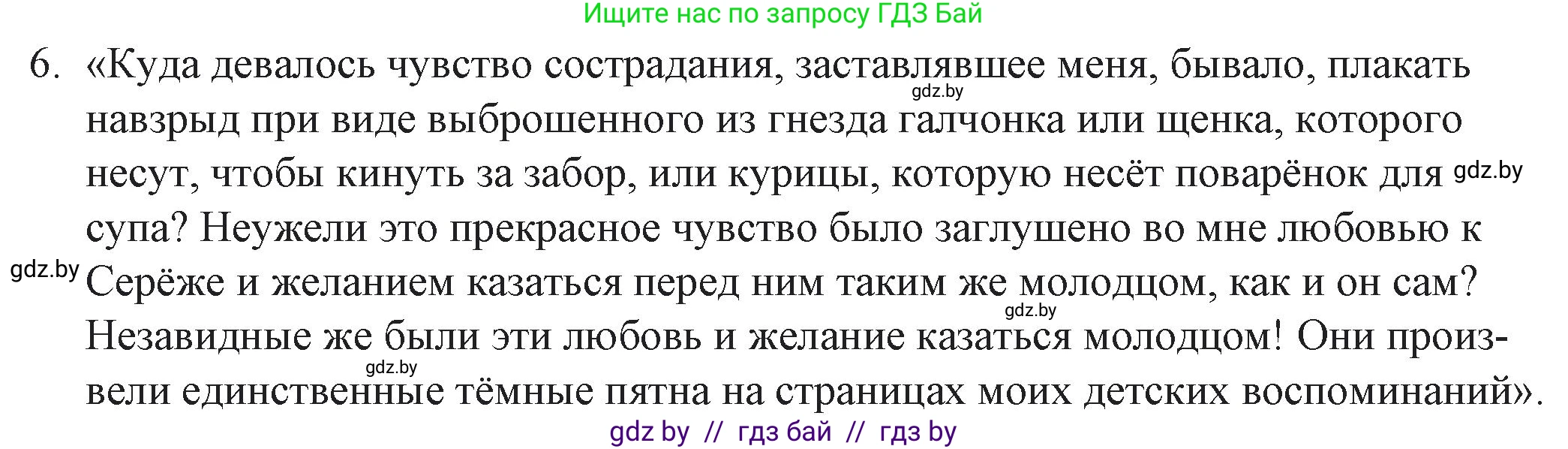 Ищите нас по запросу ГДЗ Бай

6. «Куда девалось чувство сострадания, заставлявшее меня, бывало, плакать навзрыд при виде выброшенного из гнезда галчонка или щенка, которого несут, чтобы кинуть за забор, или курицы, которую несёт поварёнок для супа? Неужели это прекрасное чувство было заглушено во мне любовью к Серёже и желанием казаться перед ним таким же молодцом, как и он сам? Незавидные же были эти любовь и желание казаться молодцом! Они произвели единственные тёмные пятна на страницах моих детских воспоминаний».

gdz.by gdz.by gdz.by gdz.by gdz.by

gdz by // гдз бай // гдз by